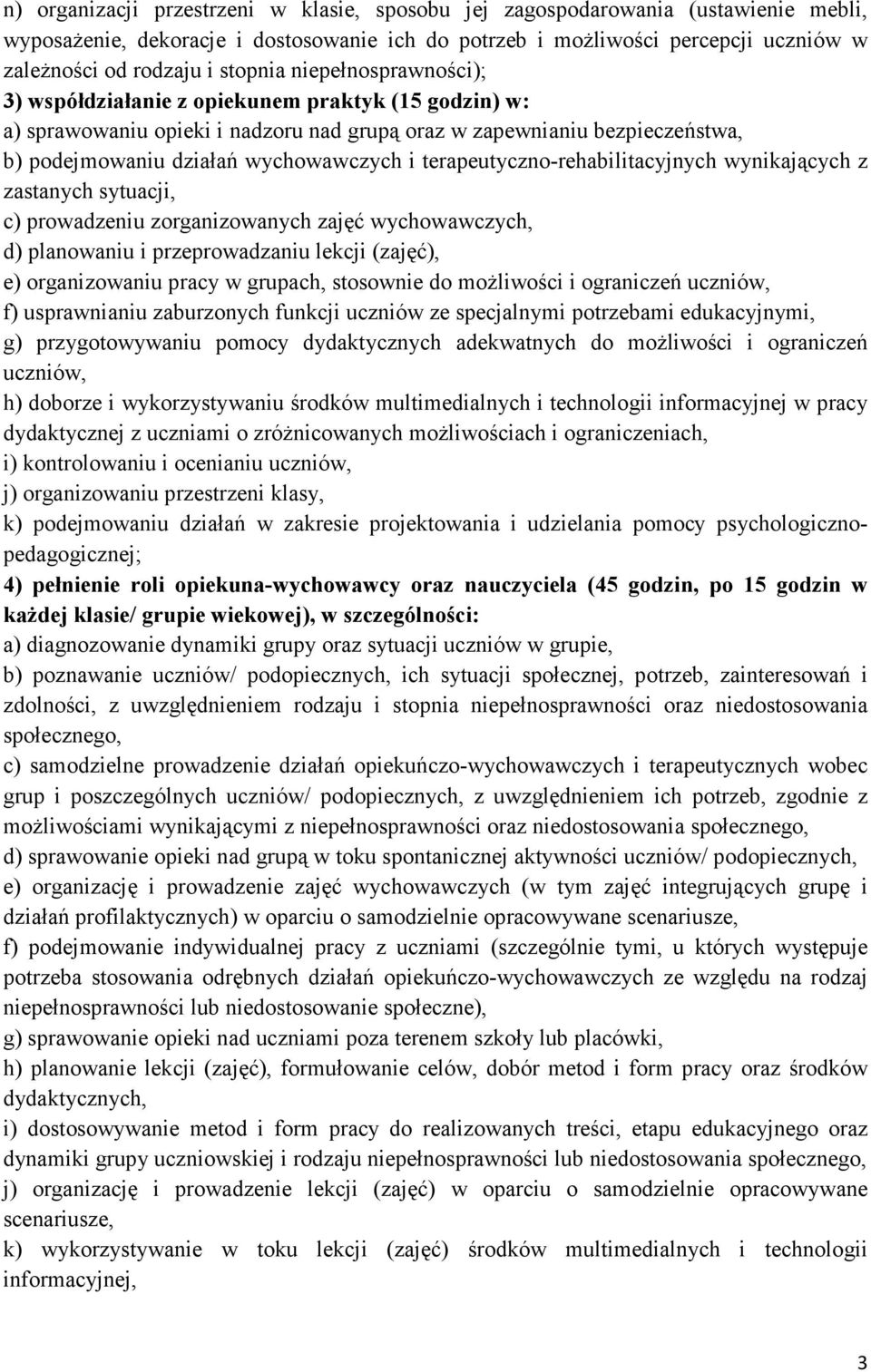 n) organizacji przestrzeni w klasie, sposobu jej zagospodarowania (ustawienie mebli, wyposażenie, dekoracje i dostosowanie ich do potrzeb i możliwości percepcji uczniów w zależności od rodzaju i stopnia niepełnosprawności);
3) współdziałanie z opiekunem praktyk (15 godzin) w:
a) sprawowaniu opieki i nadzoru nad grupą oraz w zapewnianiu bezpieczeństwa,
b) podejmowaniu działań wychowawczych i terapeutyczno-rehabilitacyjnych wynikających z zastanych sytuacji,
c) prowadzeniu zorganizowanych zajęć wychowawczych,
d) planowaniu i przeprowadzaniu lekcji (zajęć),
e) organizowaniu pracy w grupach, stosownie do możliwości i ograniczeń uczniów,
f) usprawnianiu zaburzonych funkcji uczniów ze specjalnymi potrzebami edukacyjnymi,
g) przygotowywaniu pomocy dydaktycznych adekwatnych do możliwości i ograniczeń uczniów,
h) doborze i wykorzystywaniu środków multimedialnych i technologii informacyjnej w pracy dydaktycznej z uczniami o zróżnicowanych możliwościach i ograniczeniach,
i) kontrolowaniu i ocenianiu uczniów,
j) organizowaniu przestrzeni klasy,
k) podejmowaniu działań w zakresie projektowania i udzielania pomocy psychologiczno-pedagogicznej;
4) pełnienie roli opiekuna-wychowawcy oraz nauczyciela (45 godzin, po 15 godzin w każdej klasie/ grupie wiekowej), w szczególności:
a) diagnozowanie dynamiki grupy oraz sytuacji uczniów w grupie,
b) poznawanie uczniów/ podopiecznych, ich sytuacji społecznej, potrzeb, zainteresowań i zdolności, z uwzględnieniem rodzaju i stopnia niepełnosprawności oraz niedostosowania społecznego,
c) samodzielne prowadzenie działań opiekuńczo-wychowawczych i terapeutycznych wobec grup i poszczególnych uczniów/ podopiecznych, z uwzględnieniem ich potrzeb, zgodnie z możliwościami wynikającymi z niepełnosprawności oraz niedostosowania społecznego,
d) sprawowanie opieki nad grupą w toku spontanicznej aktywności uczniów/ podopiecznych,
e) organizację i prowadzenie zajęć wychowawczych (w tym zajęć integrujących grupę i działań profilaktycznych) w oparciu o samodzielnie opracowywane scenariusze,
f) podejmowanie indywidualnej pracy z uczniami (szczególnie tymi, u których występuje potrzeba stosowania odrębnych działań opiekuńczo-wychowawczych ze względu na rodzaj niepełnosprawności lub niedostosowanie społeczne),
g) sprawowanie opieki nad uczniami poza terenem szkoły lub placówki,
h) planowanie lekcji (zajęć), formułowanie celów, dobór metod i form pracy oraz środków dydaktycznych,
i) dostosowywanie metod i form pracy do realizowanych treści, etapu edukacyjnego oraz dynamiki grupy uczniowskiej i rodzaju niepełnosprawności lub niedostosowania społecznego,
j) organizację i prowadzenie lekcji (zajęć) w oparciu o samodzielnie opracowywane scenariusze,
k) wykorzystywanie w toku lekcji (zajęć) środków multimedialnych i technologii informacyjnej,

3